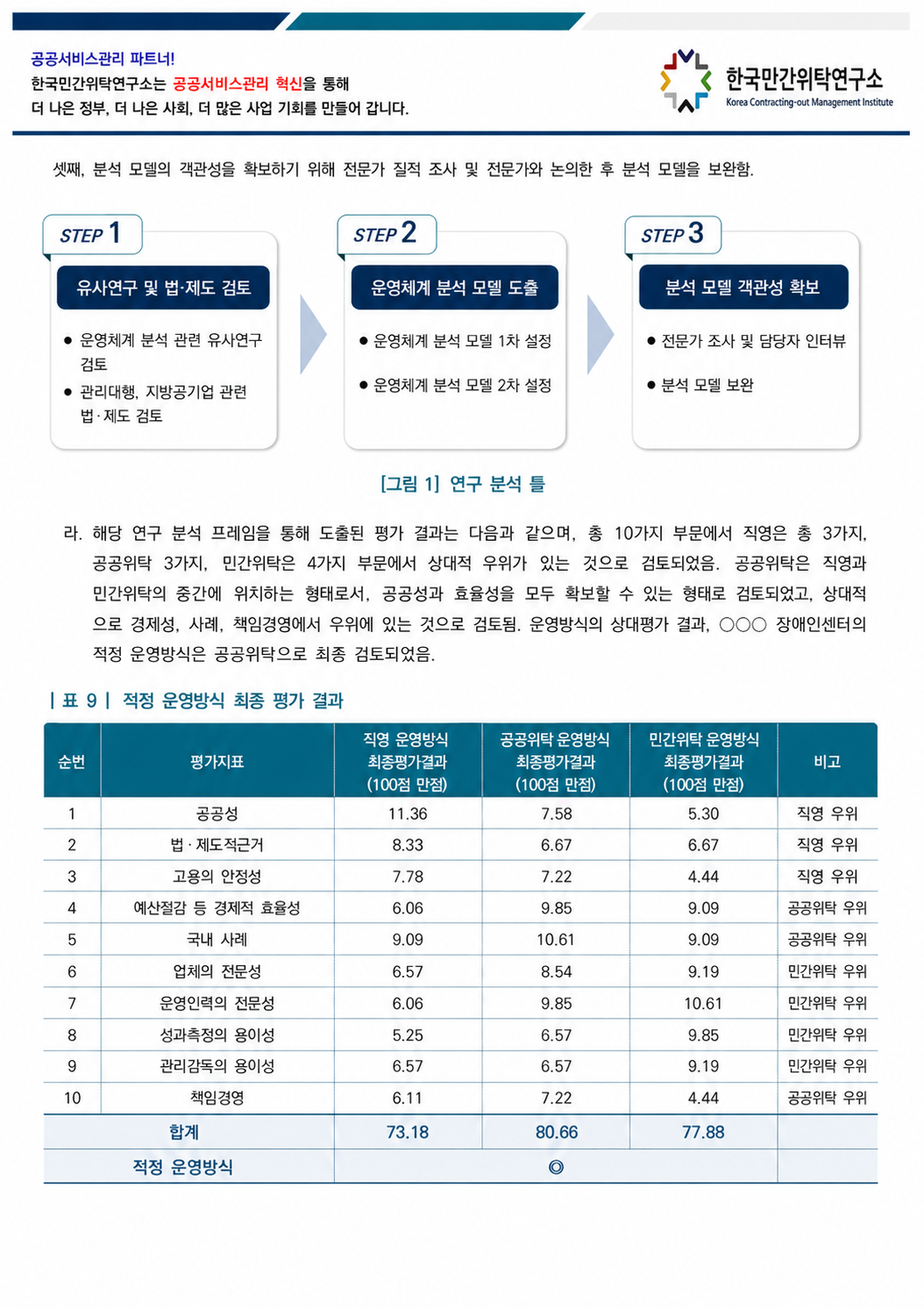 공공서비스관리 파트너!
한국민간위탁연구소는 공공서비스관리 혁신을 통해
더 나은 정부, 더 나은 사회, 더 많은 사업 기회를 만들어 갑니다.

한국민간위탁연구소
Korea Contracting-out Management Institute

셋째, 분석 모델의 객관성을 확보하기 위해 전문가 질적 조사 및 전문가와 논의한 후 분석 모델을 보완함.

STEP 1
유사연구 및 법·제도 검토
• 운영체계 분석 관련 유사연구 검토
• 관리대행, 지방공기업 관련 법·제도 검토

STEP 2
운영체계 분석 모델 도출
• 운영체계 분석 모델 1차 설정
• 운영체계 분석 모델 2차 설정

STEP 3
분석 모델 객관성 확보
• 전문가 조사 및 담당자 인터뷰
• 분석 모델 보완

[그림 1] 연구 분석 틀

라. 해당 연구 분석 프레임을 통해 도출된 평가 결과는 다음과 같으며, 총 10가지 부문에서 직영은 총 3가지, 공공위탁 3가지, 민간위탁은 4가지 부문에서 상대적 우위가 있는 것으로 검토되었음. 공공위탁은 직영과 민간위탁의 중간에 위치하는 형태로서, 공공성과 효율성을 모두 확보할 수 있는 형태로 검토되었고, 상대적으로 경제성, 사례, 책임경영에서 우위에 있는 것으로 검토됨. 운영방식의 상대평가 결과, ○○○ 장애인센터의 적정 운영방식은 공공위탁으로 최종 검토되었음.

| 표 9 | 적정 운영방식 최종 평가 결과

| 순번 | 평가지표 | 직영 운영방식 최종평가결과 (100점 만점) | 공공위탁 운영방식 최종평가결과 (100점 만점) | 민간위탁 운영방식 최종평가결과 (100점 만점) | 비고 |
|---|---|---|---|---|---|
| 1 | 공공성 | 11.36 | 7.58 | 5.30 | 직영 우위 |
| 2 | 법·제도적근거 | 8.33 | 6.67 | 6.67 | 직영 우위 |
| 3 | 고용의 안정성 | 7.78 | 7.22 | 4.44 | 직영 우위 |
| 4 | 예산절감 등 경제적 효율성 | 6.06 | 9.85 | 9.09 | 공공위탁 우위 |
| 5 | 국내 사례 | 9.09 | 10.61 | 9.09 | 공공위탁 우위 |
| 6 | 업체의 전문성 | 6.57 | 8.54 | 9.19 | 민간위탁 우위 |
| 7 | 운영인력의 전문성 | 6.06 | 9.85 | 10.61 | 민간위탁 우위 |
| 8 | 성과측정의 용이성 | 5.25 | 6.57 | 9.85 | 민간위탁 우위 |
| 9 | 관리감독의 용이성 | 6.57 | 6.57 | 9.19 | 민간위탁 우위 |
| 10 | 책임경영 | 6.11 | 7.22 | 4.44 | 공공위탁 우위 |
| 합계 | | 73.18 | 80.66 | 77.88 | |
| 적정 운영방식 | | ◎ | | | |